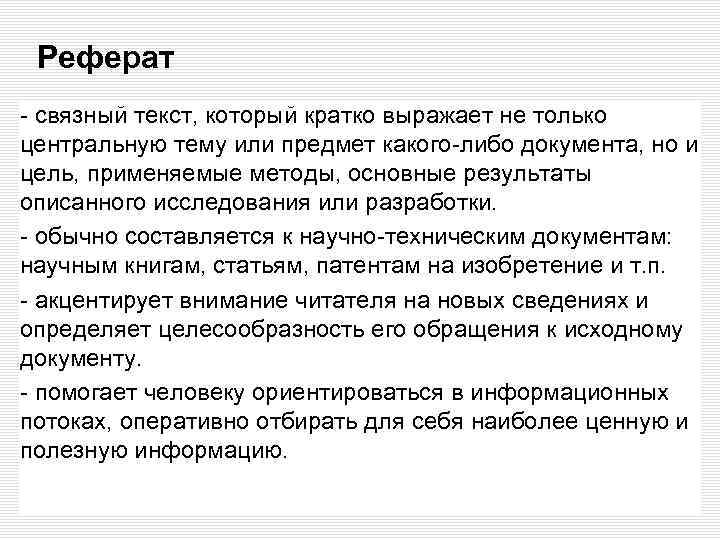 Реферат

- связный текст, который кратко выражает не только центральную тему или предмет какого-либо документа, но и цель, применяемые методы, основные результаты описанного исследования или разработки.

- обычно составляется к научно-техническим документам: научным книгам, статьям, патентам на изобретение и т.п.

- акцентирует внимание читателя на новых сведениях и определяет целесообразность его обращения к исходному документу.

- помогает человеку ориентироваться в информационных потоках, оперативно отбирать для себя наиболее ценную и полезную информацию.